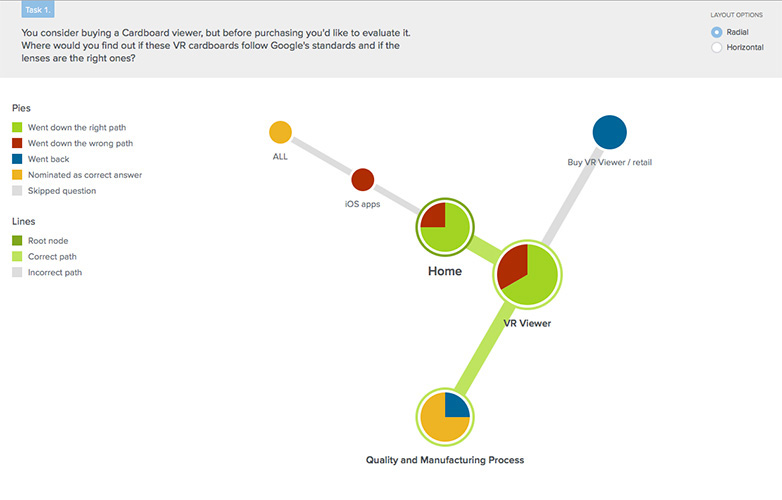 Task 1.

You consider buying a Cardboard viewer, but before purchasing you'd like to evaluate it. Where would you find out if these VR cardboards follow Google's standards and if the lenses are the right ones?

LAYOUT OPTIONS
Radial
Horizontal

Pies
Went down the right path
Went down the wrong path
Went back
Nominated as correct answer
Skipped question

Lines
Root node
Correct path
Incorrect path

ALL
iOS apps
Home
Buy VR Viewer / retail
VR Viewer
Quality and Manufacturing Process